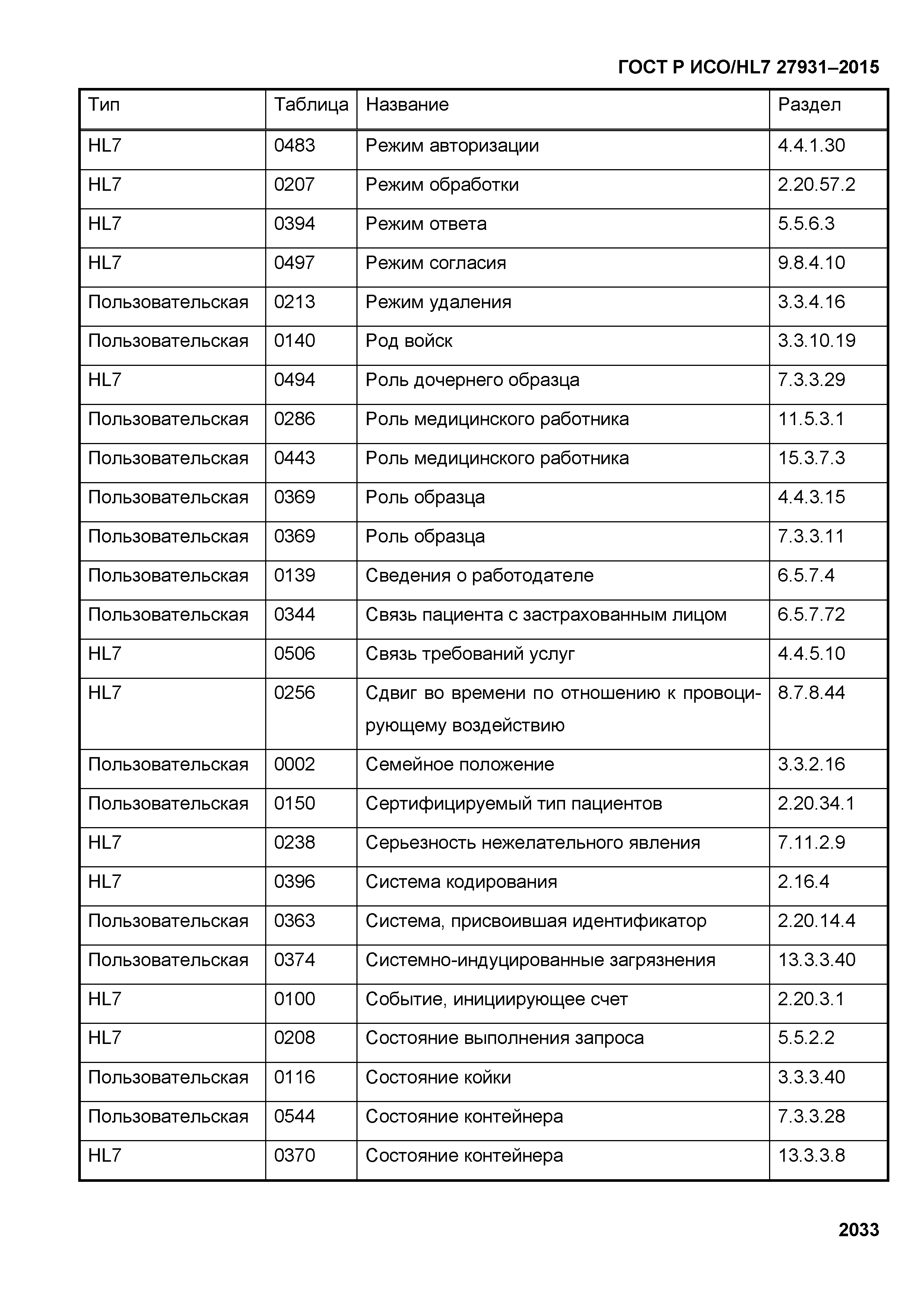 ГОСТ Р ИСО/HL7 27931–2015

| Тип | Таблица | Название | Раздел |
|---|---|---|---|
| HL7 | 0483 | Режим авторизации | 4.4.1.30 |
| HL7 | 0207 | Режим обработки | 2.20.57.2 |
| HL7 | 0394 | Режим ответа | 5.5.6.3 |
| HL7 | 0497 | Режим согласия | 9.8.4.10 |
| Пользовательская | 0213 | Режим удаления | 3.3.4.16 |
| Пользовательская | 0140 | Род войск | 3.3.10.19 |
| HL7 | 0494 | Роль дочернего образца | 7.3.3.29 |
| Пользовательская | 0286 | Роль медицинского работника | 11.5.3.1 |
| Пользовательская | 0443 | Роль медицинского работника | 15.3.7.3 |
| Пользовательская | 0369 | Роль образца | 4.4.3.15 |
| Пользовательская | 0369 | Роль образца | 7.3.3.11 |
| Пользовательская | 0139 | Сведения о работодателе | 6.5.7.4 |
| Пользовательская | 0344 | Связь пациента с застрахованным лицом | 6.5.7.72 |
| HL7 | 0506 | Связь требований услуг | 4.4.5.10 |
| HL7 | 0256 | Сдвиг во времени по отношению к провоцирующему воздействию | 8.7.8.44 |
| Пользовательская | 0002 | Семейное положение | 3.3.2.16 |
| Пользовательская | 0150 | Сертифицируемый тип пациентов | 2.20.34.1 |
| HL7 | 0238 | Серьезность нежелательного явления | 7.11.2.9 |
| HL7 | 0396 | Система кодирования | 2.16.4 |
| Пользовательская | 0363 | Система, присвоившая идентификатор | 2.20.14.4 |
| Пользовательская | 0374 | Системно-индуцированные загрязнения | 13.3.3.40 |
| HL7 | 0100 | Событие, инициирующее счет | 2.20.3.1 |
| HL7 | 0208 | Состояние выполнения запроса | 5.5.2.2 |
| Пользовательская | 0116 | Состояние койки | 3.3.3.40 |
| Пользовательская | 0544 | Состояние контейнера | 7.3.3.28 |
| HL7 | 0370 | Состояние контейнера | 13.3.3.8 |

2033